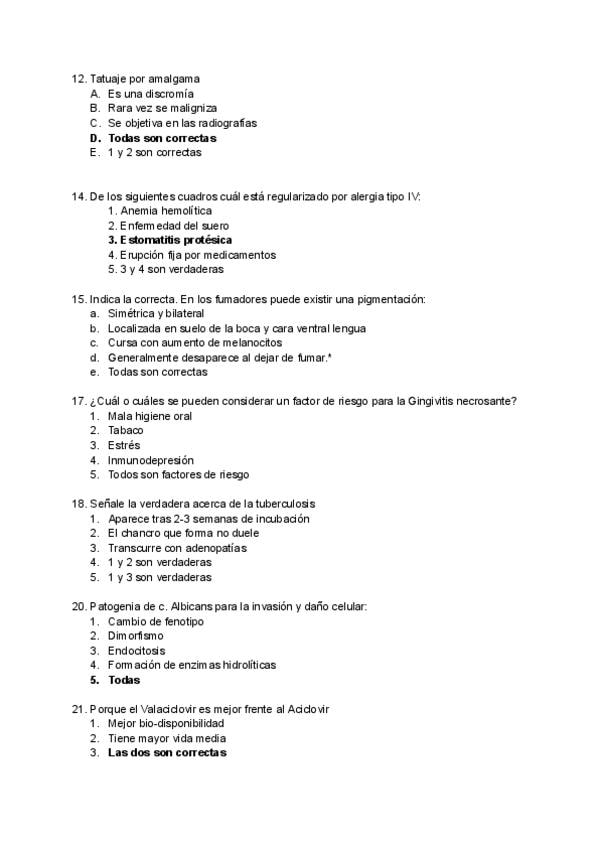 12. Tatuaje por amalgama
A. Es una discromía
B. Rara vez se maligniza
C. Se objetiva en las radiografías
D. Todas son correctas
E. 1 y 2 son correctas

14. De los siguientes cuadros cuál está regularizado por alergia tipo IV:
1. Anemia hemolítica
2. Enfermedad del suero
3. Estomatitis protésica
4. Erupción fija por medicamentos
5. 3 y 4 son verdaderas

15. Indica la correcta. En los fumadores puede existir una pigmentación:
a. Simétrica y bilateral
b. Localizada en suelo de la boca y cara ventral lengua
c. Cursa con aumento de melanocitos
d. Generalmente desaparece al dejar de fumar.*
e. Todas son correctas

17. ¿Cuál o cuáles se pueden considerar un factor de riesgo para la Gingivitis necrosante?
1. Mala higiene oral
2. Tabaco
3. Estrés
4. Inmunodepresión
5. Todos son factores de riesgo

18. Señale la verdadera acerca de la tuberculosis
1. Aparece tras 2-3 semanas de incubación
2. El chancro que forma no duele
3. Transcurre con adenopatías
4. 1 y 2 son verdaderas
5. 1 y 3 son verdaderas

20. Patogenia de c. Albicans para la invasión y daño celular:
1. Cambio de fenotipo
2. Dimorfismo
3. Endocitosis
4. Formación de enzimas hidrolíticas
5. Todas

21. Porque el Valaciclovir es mejor frente al Aciclovir
1. Mejor bio-disponibilidad
2. Tiene mayor vida media
3. Las dos son correctas